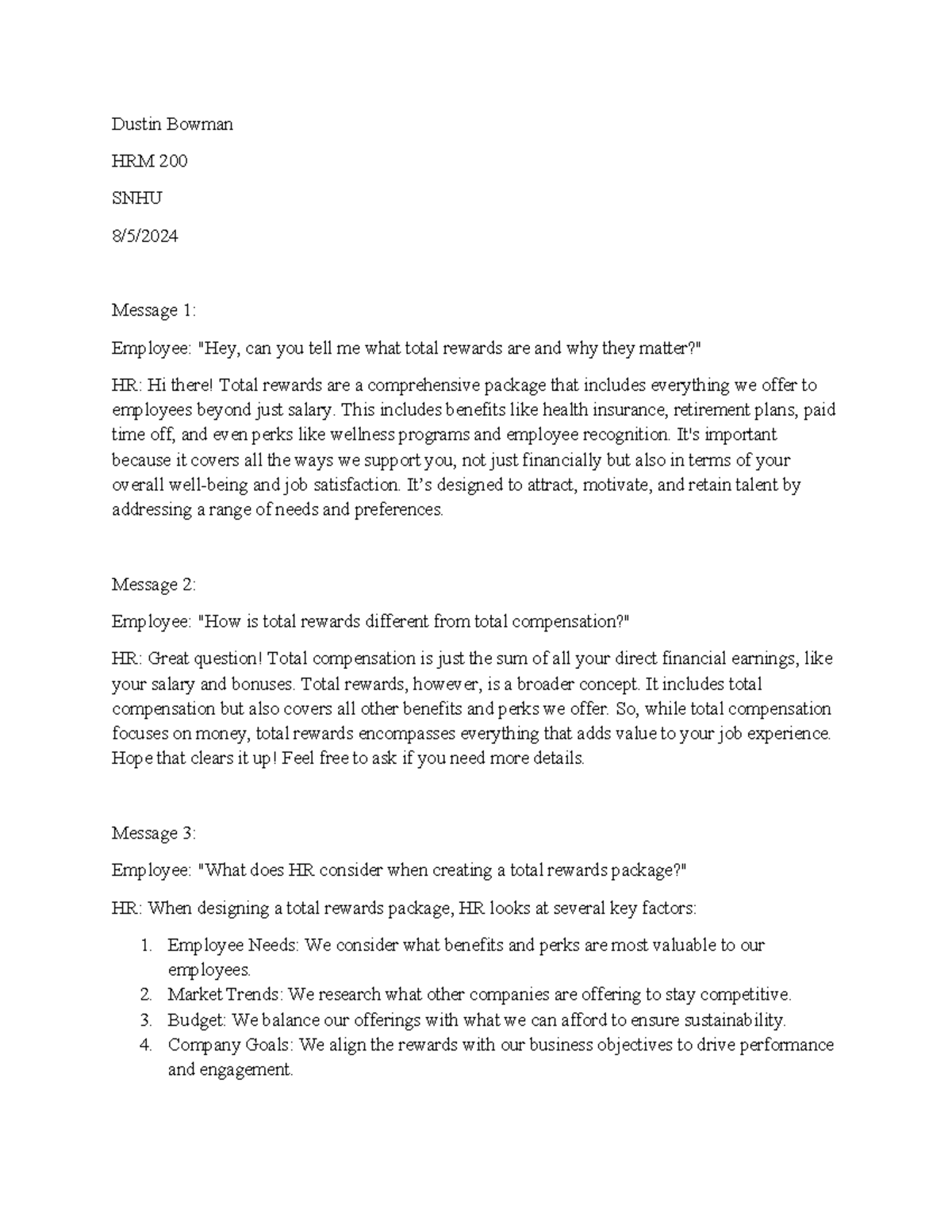 Dustin Bowman

HRM 200

SNHU

8/5/2024

Message 1:

Employee: "Hey, can you tell me what total rewards are and why they matter?"

HR: Hi there! Total rewards are a comprehensive package that includes everything we offer to employees beyond just salary. This includes benefits like health insurance, retirement plans, paid time off, and even perks like wellness programs and employee recognition. It's important because it covers all the ways we support you, not just financially but also in terms of your overall well-being and job satisfaction. It's designed to attract, motivate, and retain talent by addressing a range of needs and preferences.

Message 2:

Employee: "How is total rewards different from total compensation?"

HR: Great question! Total compensation is just the sum of all your direct financial earnings, like your salary and bonuses. Total rewards, however, is a broader concept. It includes total compensation but also covers all other benefits and perks we offer. So, while total compensation focuses on money, total rewards encompasses everything that adds value to your job experience. Hope that clears it up! Feel free to ask if you need more details.

Message 3:

Employee: "What does HR consider when creating a total rewards package?"

HR: When designing a total rewards package, HR looks at several key factors:

1. Employee Needs: We consider what benefits and perks are most valuable to our employees.
2. Market Trends: We research what other companies are offering to stay competitive.
3. Budget: We balance our offerings with what we can afford to ensure sustainability.
4. Company Goals: We align the rewards with our business objectives to drive performance and engagement.